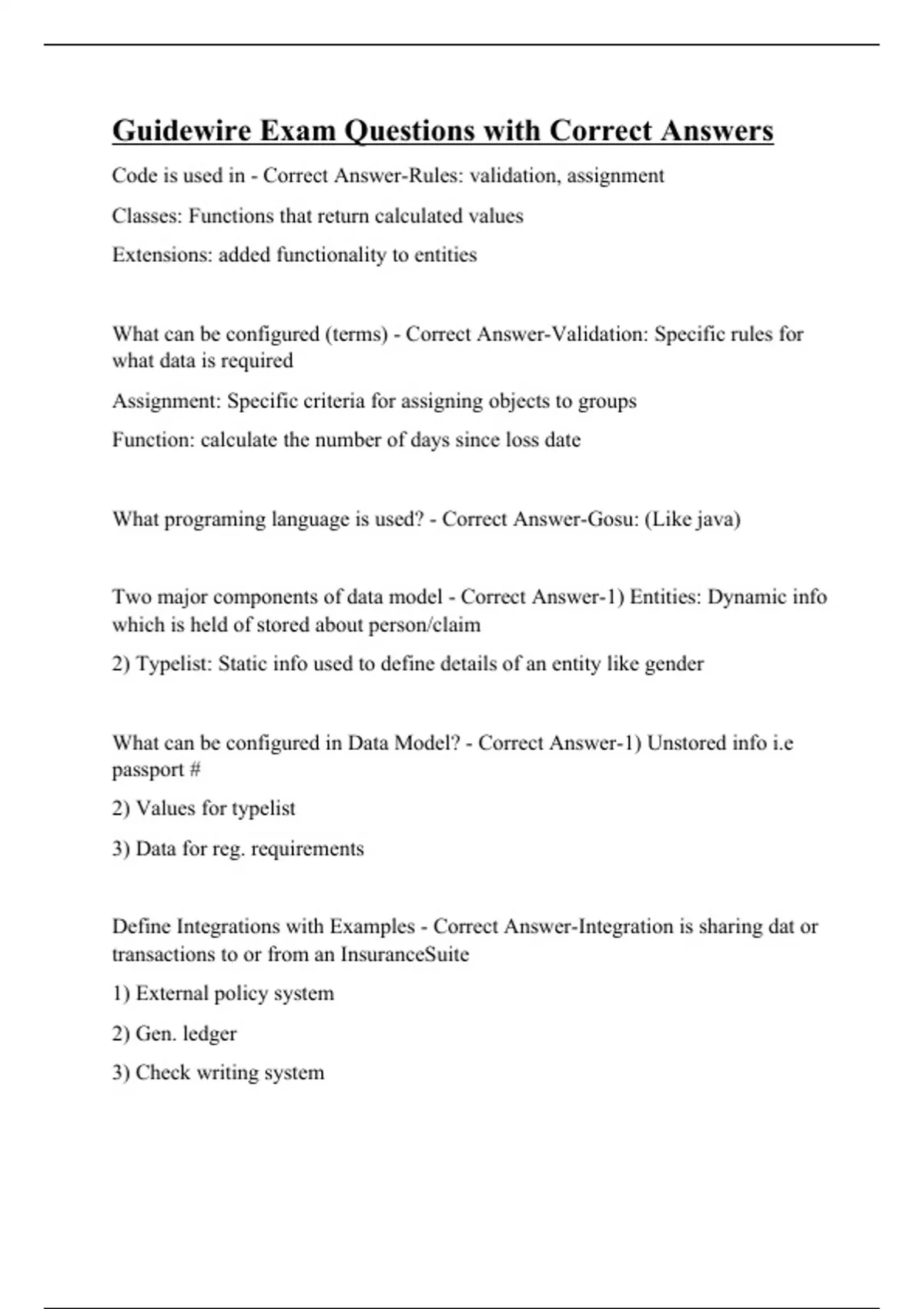 Guidewire Exam Questions with Correct Answers

Code is used in - Correct Answer-Rules: validation, assignment

Classes: Functions that return calculated values

Extensions: added functionality to entities

What can be configured (terms) - Correct Answer-Validation: Specific rules for what data is required

Assignment: Specific criteria for assigning objects to groups

Function: calculate the number of days since loss date

What programing language is used? - Correct Answer-Gosu: (Like java)

Two major components of data model - Correct Answer-1) Entities: Dynamic info which is held of stored about person/claim

2) Typelist: Static info used to define details of an entity like gender

What can be configured in Data Model? - Correct Answer-1) Unstored info i.e passport #

2) Values for typelist

3) Data for reg. requirements

Define Integrations with Examples - Correct Answer-Integration is sharing dat or transactions to or from an InsuranceSuite

1) External policy system

2) Gen. ledger

3) Check writing system